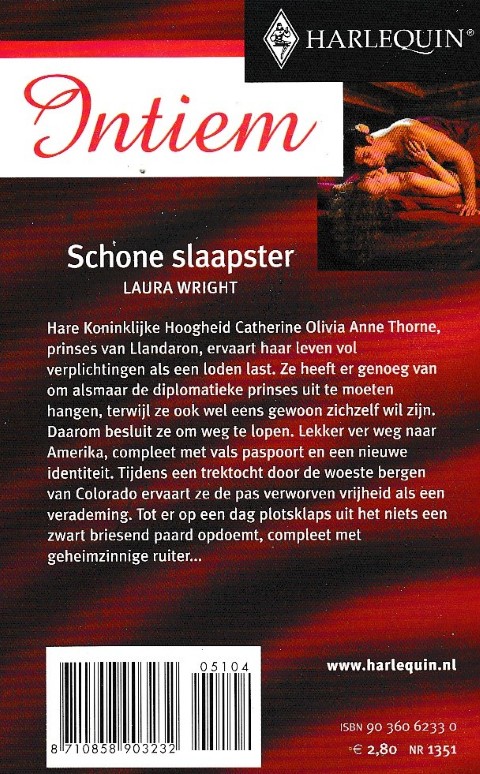 HARLEQUIN®

Intiem

Schone slaapster

LAURA WRIGHT

Hare Koninklijke Hoogheid Catherine Olivia Anne Thorne, prinses van Llandaron, ervaart haar leven vol verplichtingen als een loden last. Ze heeft er genoeg van om alsmaar de diplomatieke prinses uit te moeten hangen, terwijl ze ook wel eens gewoon zichzelf wil zijn. Daarom besluit ze om weg te lopen. Lekker ver weg naar Amerika, compleet met vals paspoort en een nieuwe identiteit. Tijdens een trektocht door de woeste bergen van Colorado ervaart ze de pas verworven vrijheid als een verademing. Tot er op een dag plotsklaps uit het niets een zwart briesend paard opdoemt, compleet met geheimzinnige ruiter...

05104

8 710858 903232

www.harlequin.nl

ISBN 90 360 6233 0

€ 2,80 NR 1351